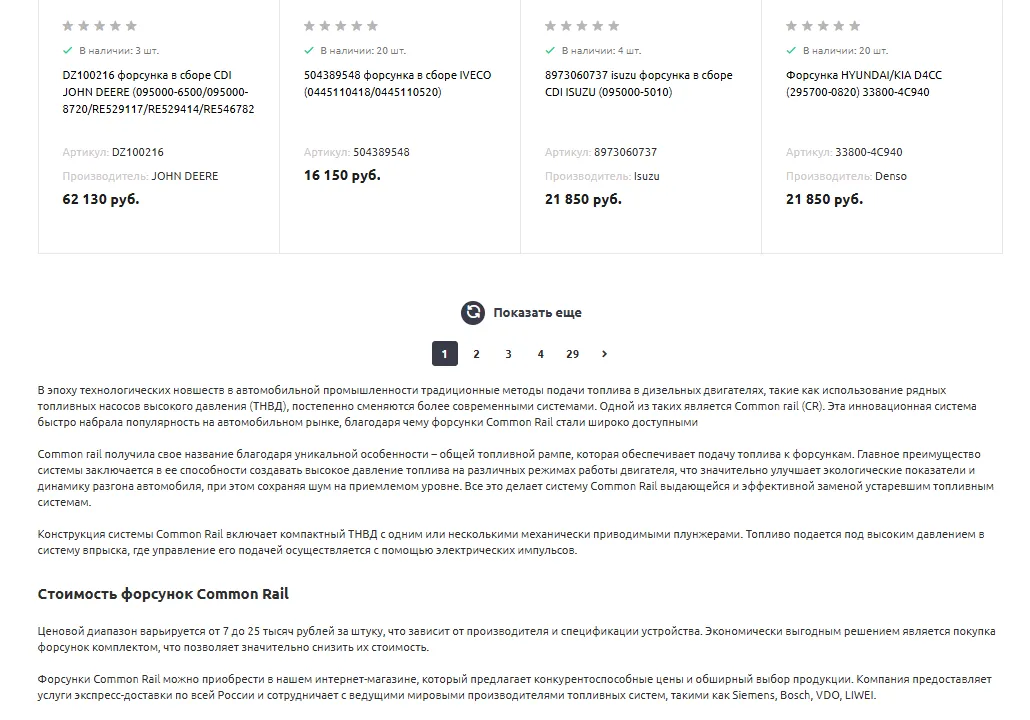 В наличии: 3 шт.

DZ100216 форсунка в сборе CDI JOHN DEERE (095000-6500/095000-8720/RE529117/RE529414/RE546782

Артикул: DZ100216

Производитель: JOHN DEERE

62 130 руб.

В наличии: 20 шт.

504389548 форсунка в сборе IVECO (0445110418/0445110520)

Артикул: 504389548

16 150 руб.

В наличии: 4 шт.

8973060737 isuzu форсунка в сборе CDI ISUZU (095000-5010)

Артикул: 8973060737

Производитель: Isuzu

21 850 руб.

В наличии: 20 шт.

Форсунка HYUNDAI/KIA D4CC (295700-0820) 33800-4C940

Артикул: 33800-4C940

Производитель: Denso

21 850 руб.

Показать еще

1 2 3 4 29

В эпоху технологических новшеств в автомобильной промышленности традиционные методы подачи топлива в дизельных двигателях, такие как использование рядных топливных насосов высокого давления (ТНВД), постепенно сменяются более современными системами. Одной из таких является Common rail (CR). Эта инновационная система быстро набрала популярность на автомобильном рынке, благодаря чему форсунки Common Rail стали широко доступными

Common rail получила свое название благодаря уникальной особенности – общей топливной рампе, которая обеспечивает подачу топлива к форсункам. Главное преимущество системы заключается в ее способности создавать высокое давление топлива на различных режимах работы двигателя, что значительно улучшает экологические показатели и динамику разгона автомобиля, при этом сохраняя шум на приемлемом уровне. Все это делает систему Common Rail выдающейся и эффективной заменой устаревшим топливным системам.

Конструкция системы Common Rail включает компактный ТНВД с одним или несколькими механически приводимыми плунжерами. Топливо подается под высоким давлением в систему впрыска, где управление его подачей осуществляется с помощью электрических импульсов.

Стоимость форсунок Common Rail

Ценовой диапазон варьируется от 7 до 25 тысяч рублей за штуку, что зависит от производителя и спецификации устройства. Экономически выгодным решением является покупка форсунок комплектом, что позволяет значительно снизить их стоимость.

Форсунки Common Rail можно приобрести в нашем интернет-магазине, который предлагает конкурентоспособные цены и обширный выбор продукции. Компания предоставляет услуги экспресс-доставки по всей России и сотрудничает с ведущими мировыми производителями топливных систем, такими как Siemens, Bosch, VDO, LIWEI.